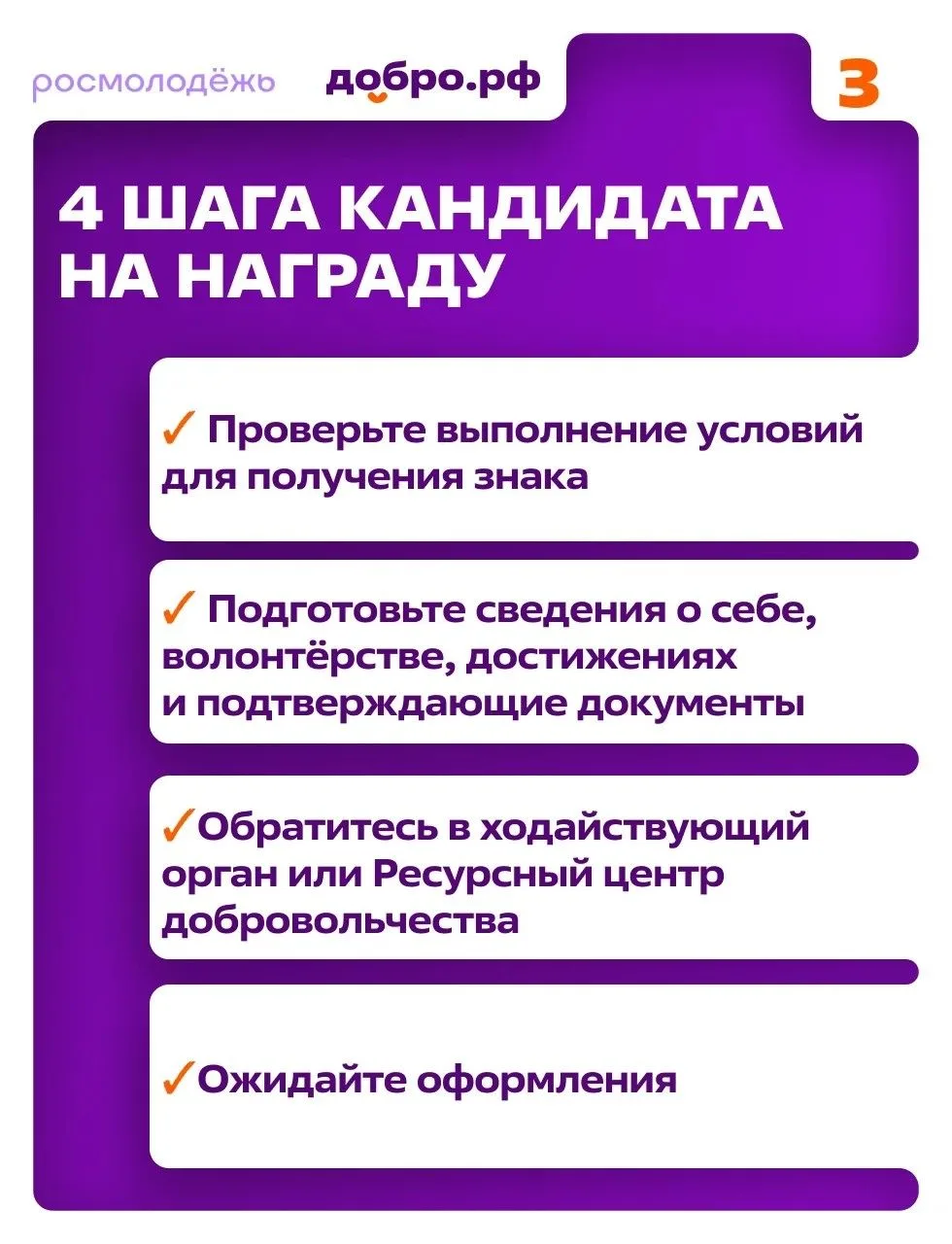 росмолодёжь добро.рф 3

4 ШАГА КАНДИДАТА НА НАГРАДУ

✓ Проверьте выполнение условий для получения знака

✓ Подготовьте сведения о себе, волонтёрстве, достижениях и подтверждающие документы

✓Обратитесь в ходайствующий орган или Ресурсный центр добровольчества

✓Ожидайте оформления